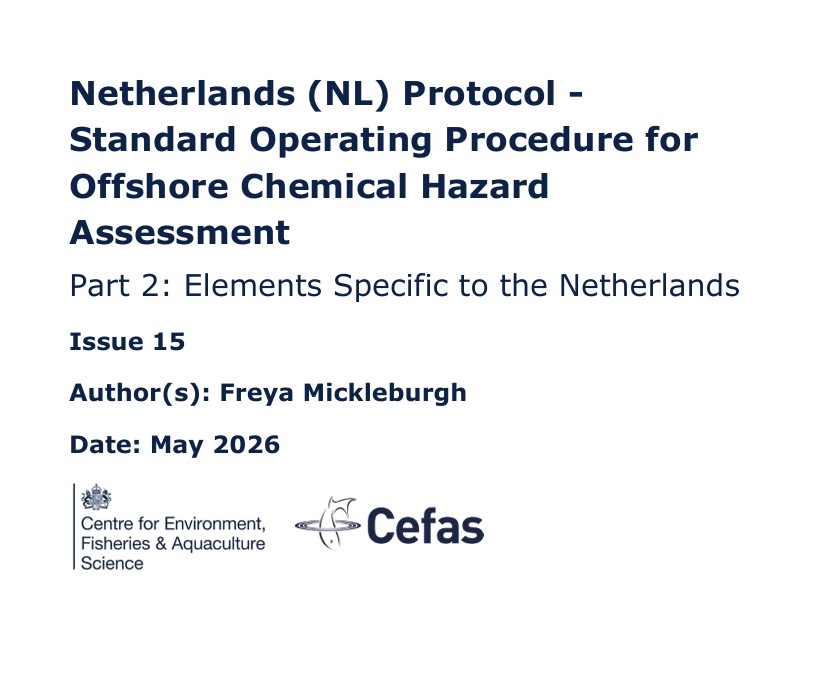 Netherlands (NL) Protocol - Standard Operating Procedure for Offshore Chemical Hazard Assessment

Part 2: Elements Specific to the Netherlands

Issue 15

Author(s): Freya Mickleburgh

Date: May 2026

Centre for Environment, Fisheries & Aquaculture Science

Cefas